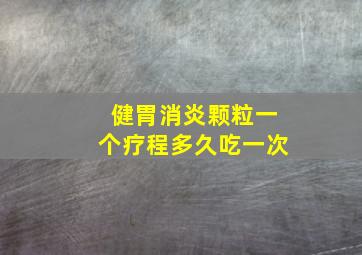 健胃消炎颗粒一个疗程多久吃一次